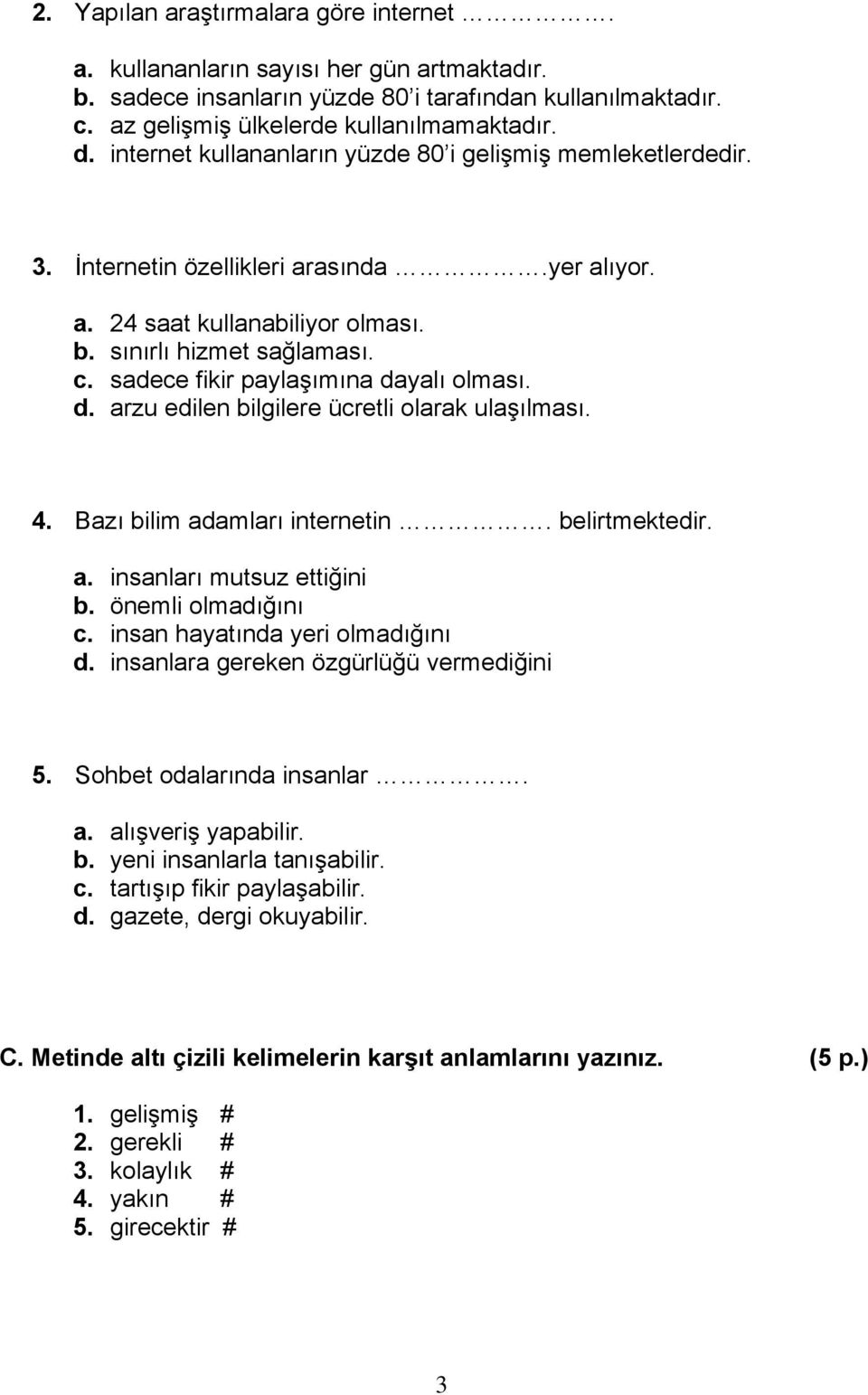 2. Yapılan araştırmalara göre internet …………….

a. kullananların sayısı her gün artmaktadır.
b. sadece insanların yüzde 80'i tarafından kullanılmaktadır.
c. az gelişmiş ülkelerde kullanılmamaktadır.
d. internet kullananların yüzde 80'i gelişmiş memleketlerdedir.

3. İnternetin özellikleri arasında …………….yer alıyor.

a. 24 saat kullanabiliyor olması.
b. sınırlı hizmet sağlaması.
c. sadece fikir paylaşımına dayalı olması.
d. arzu edilen bilgilere ücretli olarak ulaşılması.

4. Bazı bilim adamları internetin ……………. belirtmektedir.

a. insanları mutsuz ettiğini
b. önemli olmadığını
c. insan hayatında yeri olmadığını
d. insanlara gereken özgürlüğü vermediğini

5. Sohbet odalarında insanlar …………….

a. alışveriş yapabilir.
b. yeni insanlarla tanışabilir.
c. tartışıp fikir paylaşabilir.
d. gazete, dergi okuyabilir.

C. Metinde altı çizili kelimelerin karşıt anlamlarını yazınız. (5 p.)

1. gelişmiş #
2. gerekli #
3. kolaylık #
4. yakın #
5. girecektir #

3